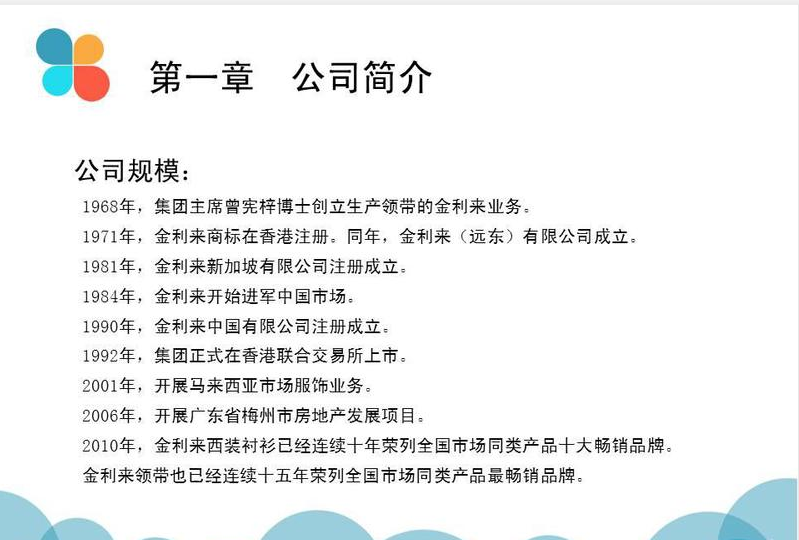 第一章　公司简介

公司规模：

1968年，集团主席曾宪梓博士创立生产领带的金利来业务。

1971年，金利来商标在香港注册。同年，金利来（远东）有限公司成立。

1981年，金利来新加坡有限公司注册成立。

1984年，金利来开始进军中国市场。

1990年，金利来中国有限公司注册成立。

1992年，集团正式在香港联合交易所上市。

2001年，开展马来西亚市场服饰业务。

2006年，开展广东省梅州市房地产发展项目。

2010年，金利来西装衬衫已经连续十年荣列全国市场同类产品十大畅销品牌。

金利来领带也已经连续十五年荣列全国市场同类产品最畅销品牌。